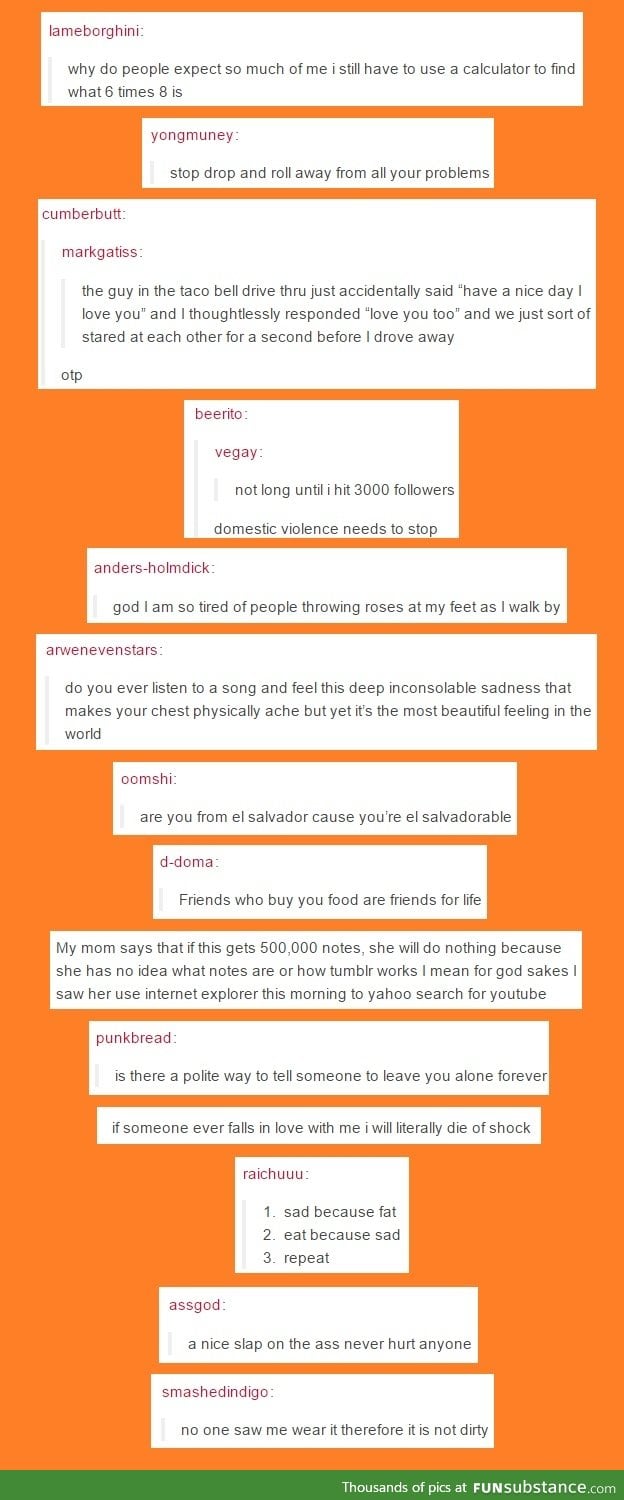 lameborghini:

why do people expect so much of me i still have to use a calculator to find what 6 times 8 is

yongmuney:

stop drop and roll away from all your problems

cumberbutt:

markgatiss:

the guy in the taco bell drive thru just accidentally said “have a nice day I love you” and I thoughtlessly responded “love you too” and we just sort of stared at each other for a second before I drove away

otp

beerito:

vegay:

not long until i hit 3000 followers

domestic violence needs to stop

anders-holmdick:

god I am so tired of people throwing roses at my feet as I walk by

arwenevenstars:

do you ever listen to a song and feel this deep inconsolable sadness that makes your chest physically ache but yet it's the most beautiful feeling in the world

oomshi:

are you from el salvador cause you're el salvadorable

d-doma:

Friends who buy you food are friends for life

My mom says that if this gets 500,000 notes, she will do nothing because she has no idea what notes are or how tumblr works I mean for god sakes I saw her use internet explorer this morning to yahoo search for youtube

punkbread:

is there a polite way to tell someone to leave you alone forever

if someone ever falls in love with me i will literally die of shock

raichuuu:

1. sad because fat
2. eat because sad
3. repeat

assgod:

a nice slap on the ass never hurt anyone

smashedindigo:

no one saw me wear it therefore it is not dirty

Thousands of pics at FUNsubstance.com